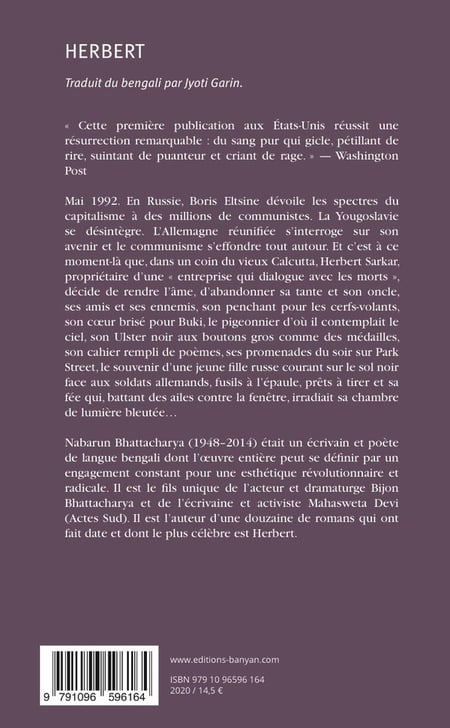 HERBERT

Traduit du bengali par Jyoti Garin.

« Cette première publication aux États-Unis réussit une résurrection remarquable : du sang pur qui gicle, pétillant de rire, suintant de puanteur et criant de rage. » — Washington Post

Mai 1992. En Russie, Boris Eltsine dévoile les spectres du capitalisme à des millions de communistes. La Yougoslavie se désintègre. L'Allemagne réunifiée s'interroge sur son avenir et le communisme s'effondre tout autour. Et c'est à ce moment-là que, dans un coin du vieux Calcutta, Herbert Sarkar, propriétaire d'une « entreprise qui dialogue avec les morts », décide de rendre l'âme, d'abandonner sa tante et son oncle, ses amis et ses ennemis, son penchant pour les cerfs-volants, son cœur brisé pour Buki, le pigeonnier d'où il contemplait le ciel, son Ulster noir aux boutons gros comme des médailles, son cahier rempli de poèmes, ses promenades du soir sur Park Street, le souvenir d'une jeune fille russe courant sur le sol noir face aux soldats allemands, fusils à l'épaule, prêts à tirer et sa fée qui, battant des ailes contre la fenêtre, irradiait sa chambre de lumière bleutée…

Nabarun Bhattacharya (1948–2014) était un écrivain et poète de langue bengali dont l'œuvre entière peut se définir par un engagement constant pour une esthétique révolutionnaire et radicale. Il est le fils unique de l'acteur et dramaturge Bijon Bhattacharya et de l'écrivaine et activiste Mahasweta Devi (Actes Sud). Il est l'auteur d'une douzaine de romans qui ont fait date et dont le plus célèbre est Herbert.

9 791096 596164

www.editions-banyan.com

ISBN 979 10 96596 164
2020 / 14,5 €